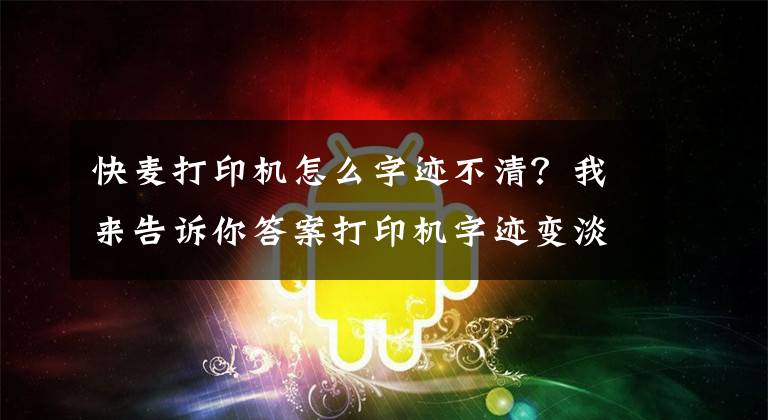 快麦打印机怎么字迹不清？我来告诉你答案打印机字迹变淡